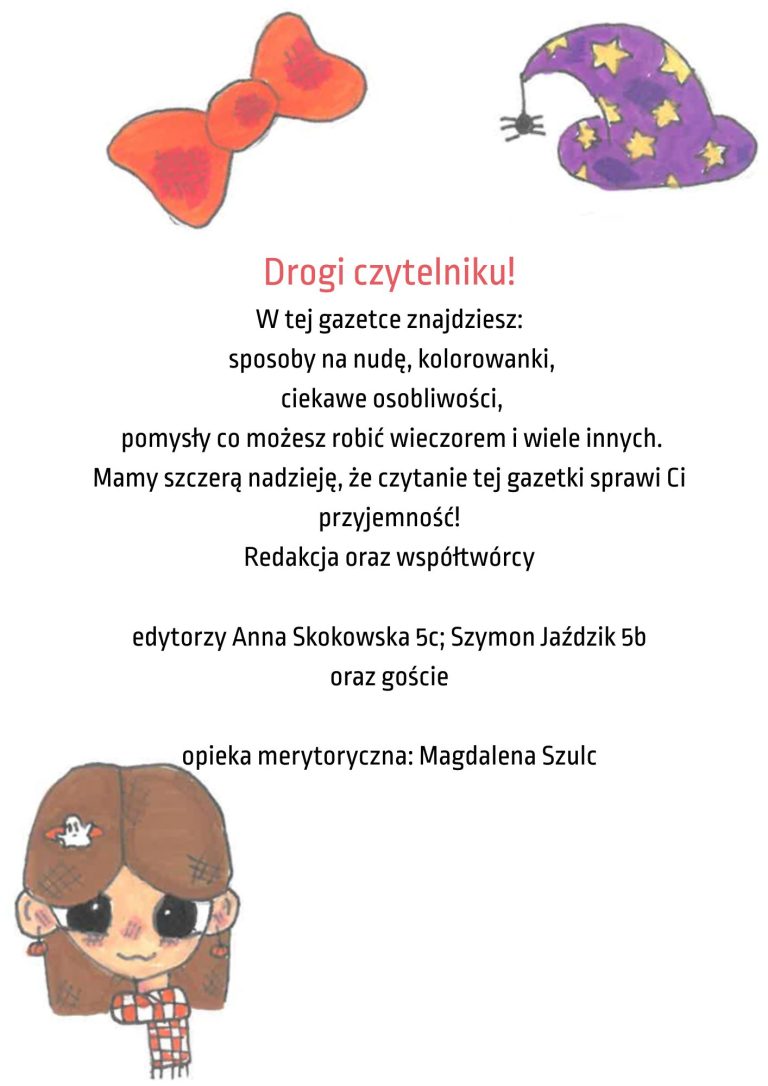 Drogi czytelniku!
W tej gazetce znajdziesz:
sposoby na nudę, kolorowanki,
ciekawe osobliwości,
pomysły co możesz robić wieczorem i wiele innych.
Mamy szczerą nadzieję, że czytanie tej gazetki sprawi Ci przyjemność!
Redakcja oraz współtwórcy

edytorzy Anna Skokowska 5c; Szymon Jaździk 5b
oraz goście

opieka merytoryczna: Magdalena Szulc